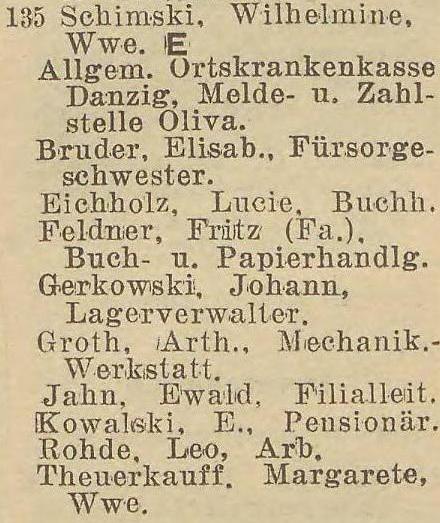 135 Schimski, Wilhelmine, Wwe. E
Allgem. Ortskrankenkasse Danzig, Melde- u. Zahlstelle Oliva.
Bruder, Elisab., Fürsorgeschwester.
Eichholz, Lucie, Buchh.
Feldner, Fritz (Fa.), Buch- u. Papierhandlg.
Gerkowski, Johann, Lagerverwalter.
Groth, Arth., Mechanik.-Werkstatt.
Jahn, Ewald, Filialleit.
Kowalski, E., Pensionär.
Rohde, Leo, Arb.
Theuerkauff, Margarete, Wwe.